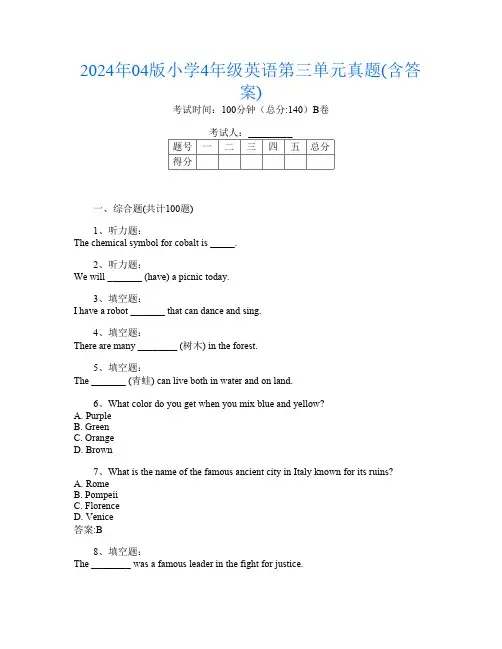 2024年04版小学4年级英语第三单元真题(含答案)

考试时间：100分钟（总分:140）B卷

考试人：__________

| 题号 | 一 | 二 | 三 | 四 | 五 | 总分 |
|---|---|---|---|---|---|---|
| 得分 | | | | | | |

一、综合题(共计100题)

1、听力题：
The chemical symbol for cobalt is _____.

2、听力题：
We will _______ (have) a picnic today.

3、填空题：
I have a robot _______ that can dance and sing.

4、填空题：
There are many ________ (树木) in the forest.

5、填空题：
The _______ (青蛙) can live both in water and on land.

6、What color do you get when you mix blue and yellow?
A. Purple
B. Green
C. Orange
D. Brown

7、What is the name of the famous ancient city in Italy known for its ruins?
A. Rome
B. Pompeii
C. Florence
D. Venice
答案:B

8、填空题：
The ________ was a famous leader in the fight for justice.